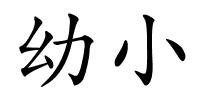 幼小